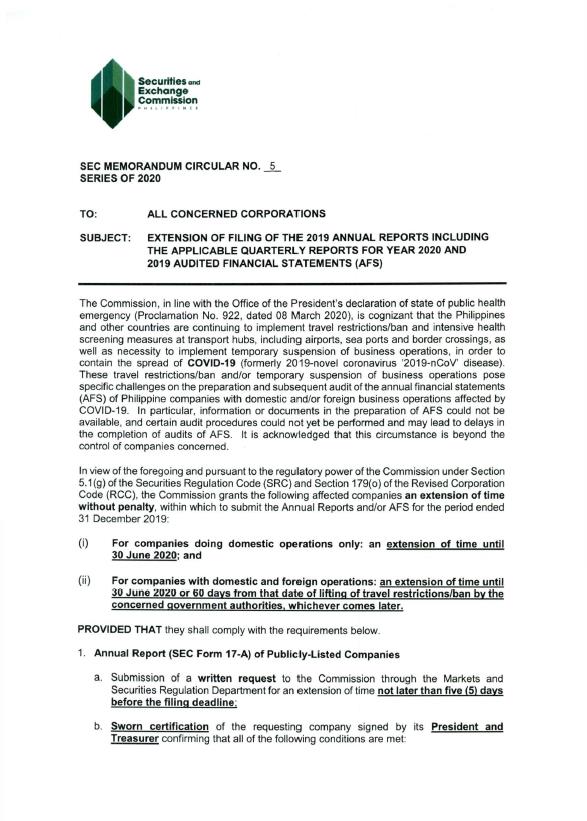 Securities and Exchange Commission
PHILIPPINES

SEC MEMORANDUM CIRCULAR NO. 5
SERIES OF 2020

TO: ALL CONCERNED CORPORATIONS

SUBJECT: EXTENSION OF FILING OF THE 2019 ANNUAL REPORTS INCLUDING THE APPLICABLE QUARTERLY REPORTS FOR YEAR 2020 AND 2019 AUDITED FINANCIAL STATEMENTS (AFS)

The Commission, in line with the Office of the President's declaration of state of public health emergency (Proclamation No. 922, dated 08 March 2020), is cognizant that the Philippines and other countries are continuing to implement travel restrictions/ban and intensive health screening measures at transport hubs, including airports, sea ports and border crossings, as well as necessity to implement temporary suspension of business operations, in order to contain the spread of COVID-19 (formerly 2019-novel coronavirus '2019-nCoV' disease). These travel restrictions/ban and/or temporary suspension of business operations pose specific challenges on the preparation and subsequent audit of the annual financial statements (AFS) of Philippine companies with domestic and/or foreign business operations affected by COVID-19. In particular, information or documents in the preparation of AFS could not be available, and certain audit procedures could not yet be performed and may lead to delays in the completion of audits of AFS. It is acknowledged that this circumstance is beyond the control of companies concerned.

In view of the foregoing and pursuant to the regulatory power of the Commission under Section 5.1(g) of the Securities Regulation Code (SRC) and Section 179(o) of the Revised Corporation Code (RCC), the Commission grants the following affected companies an extension of time without penalty, within which to submit the Annual Reports and/or AFS for the period ended 31 December 2019:

(i) For companies doing domestic operations only: an extension of time until 30 June 2020; and

(ii) For companies with domestic and foreign operations: an extension of time until 30 June 2020 or 60 days from that date of lifting of travel restrictions/ban by the concerned government authorities, whichever comes later.

PROVIDED THAT they shall comply with the requirements below.

1. Annual Report (SEC Form 17-A) of Publicly-Listed Companies

a. Submission of a written request to the Commission through the Markets and Securities Regulation Department for an extension of time not later than five (5) days before the filing deadline;

b. Sworn certification of the requesting company signed by its President and Treasurer confirming that all of the following conditions are met: